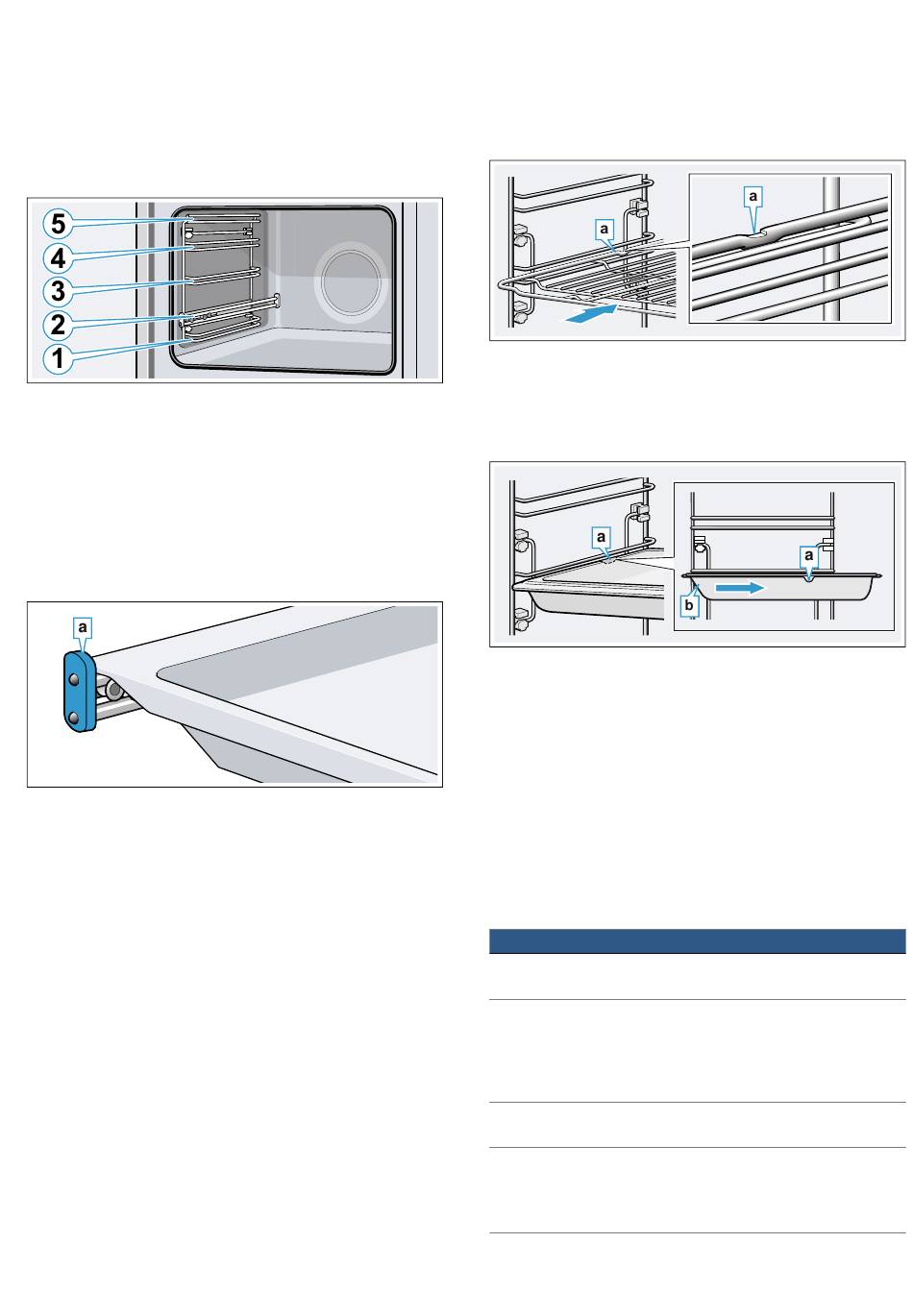 5
4
3
2
1

a

a
a

a
a
b